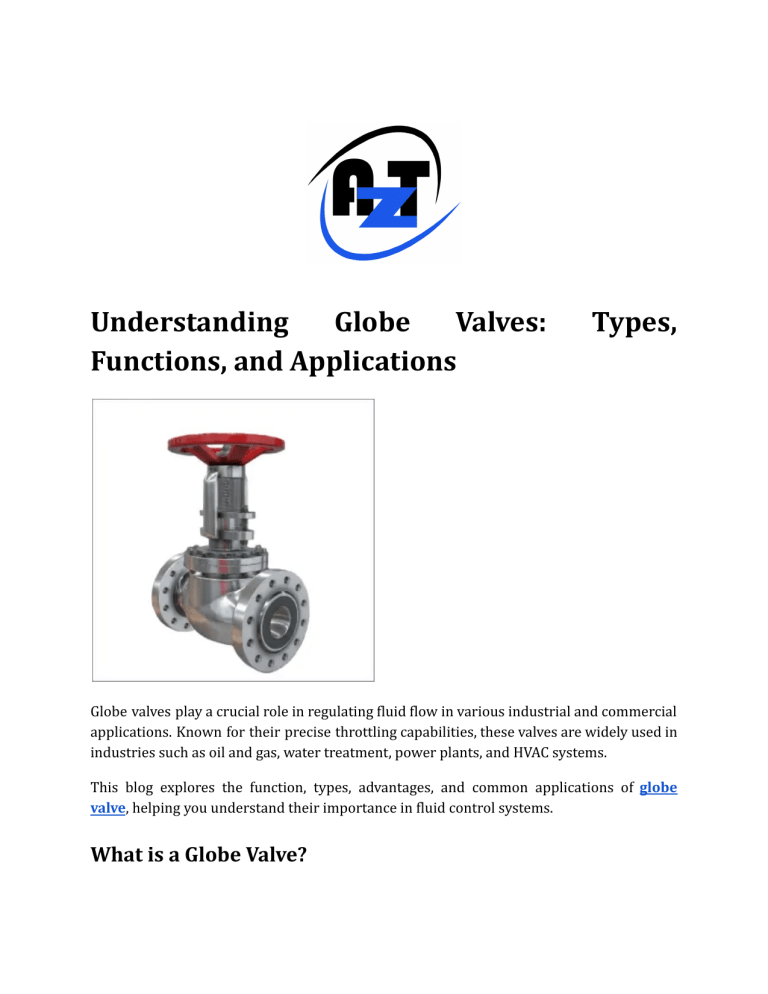 AZT

Understanding Globe Valves: Types, Functions, and Applications

Globe valves play a crucial role in regulating fluid flow in various industrial and commercial applications. Known for their precise throttling capabilities, these valves are widely used in industries such as oil and gas, water treatment, power plants, and HVAC systems.

This blog explores the function, types, advantages, and common applications of globe valve, helping you understand their importance in fluid control systems.

What is a Globe Valve?